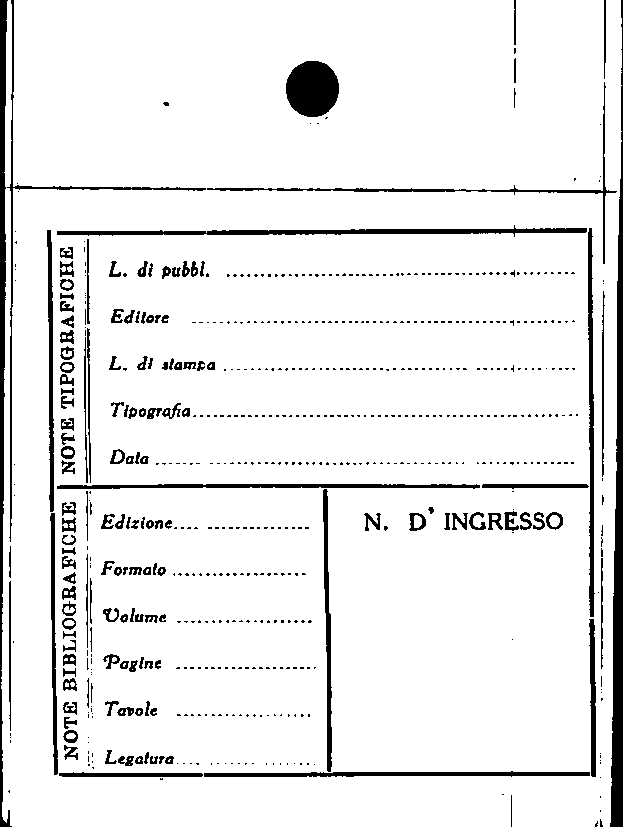 NOTE TIPOGRAFICHE

L. di pubbl. ____

Editore ____

L. di stampa ____

Tipografia ____

Data ____

NOTE BIBLIOGRAFICHE

Edizione ____

Formato ____

Volume ____

Pagine ____

Tavole ____

Legatura ____

N. D' INGRESSO